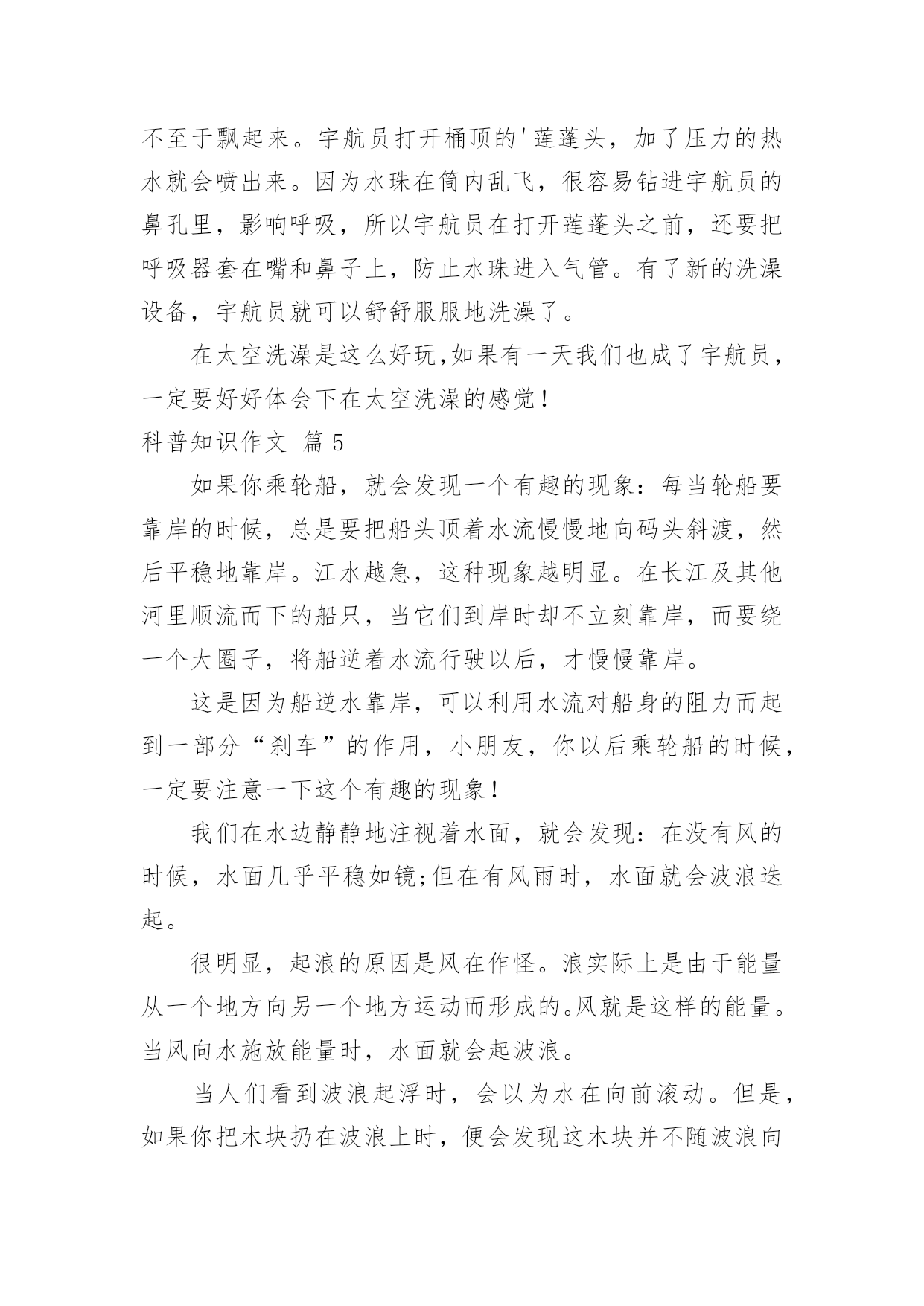 不至于飘起来。宇航员打开桶顶的'莲蓬头，加了压力的热水就会喷出来。因为水珠在筒内乱飞，很容易钻进宇航员的鼻孔里，影响呼吸，所以宇航员在打开莲蓬头之前，还要把呼吸器套在嘴和鼻子上，防止水珠进入气管。有了新的洗澡设备，宇航员就可以舒舒服服地洗澡了。

在太空洗澡是这么好玩,如果有一天我们也成了宇航员，一定要好好体会下在太空洗澡的感觉！

科普知识作文 篇5

如果你乘轮船，就会发现一个有趣的现象：每当轮船要靠岸的时候，总是要把船头顶着水流慢慢地向码头斜渡，然后平稳地靠岸。江水越急，这种现象越明显。在长江及其他河里顺流而下的船只，当它们到岸时却不立刻靠岸，而要绕一个大圈子，将船逆着水流行驶以后，才慢慢靠岸。

这是因为船逆水靠岸，可以利用水流对船身的阻力而起到一部分“刹车”的作用，小朋友，你以后乘轮船的时候，一定要注意一下这个有趣的现象！

我们在水边静静地注视着水面，就会发现：在没有风的时候，水面几乎平稳如镜;但在有风雨时，水面就会波浪迭起。

很明显，起浪的原因是风在作怪。浪实际上是由于能量从一个地方向另一个地方运动而形成的。风就是这样的能量。当风向水施放能量时，水面就会起波浪。

当人们看到波浪起浮时，会以为水在向前滚动。但是，如果你把木块扔在波浪上时，便会发现这木块并不随波浪向